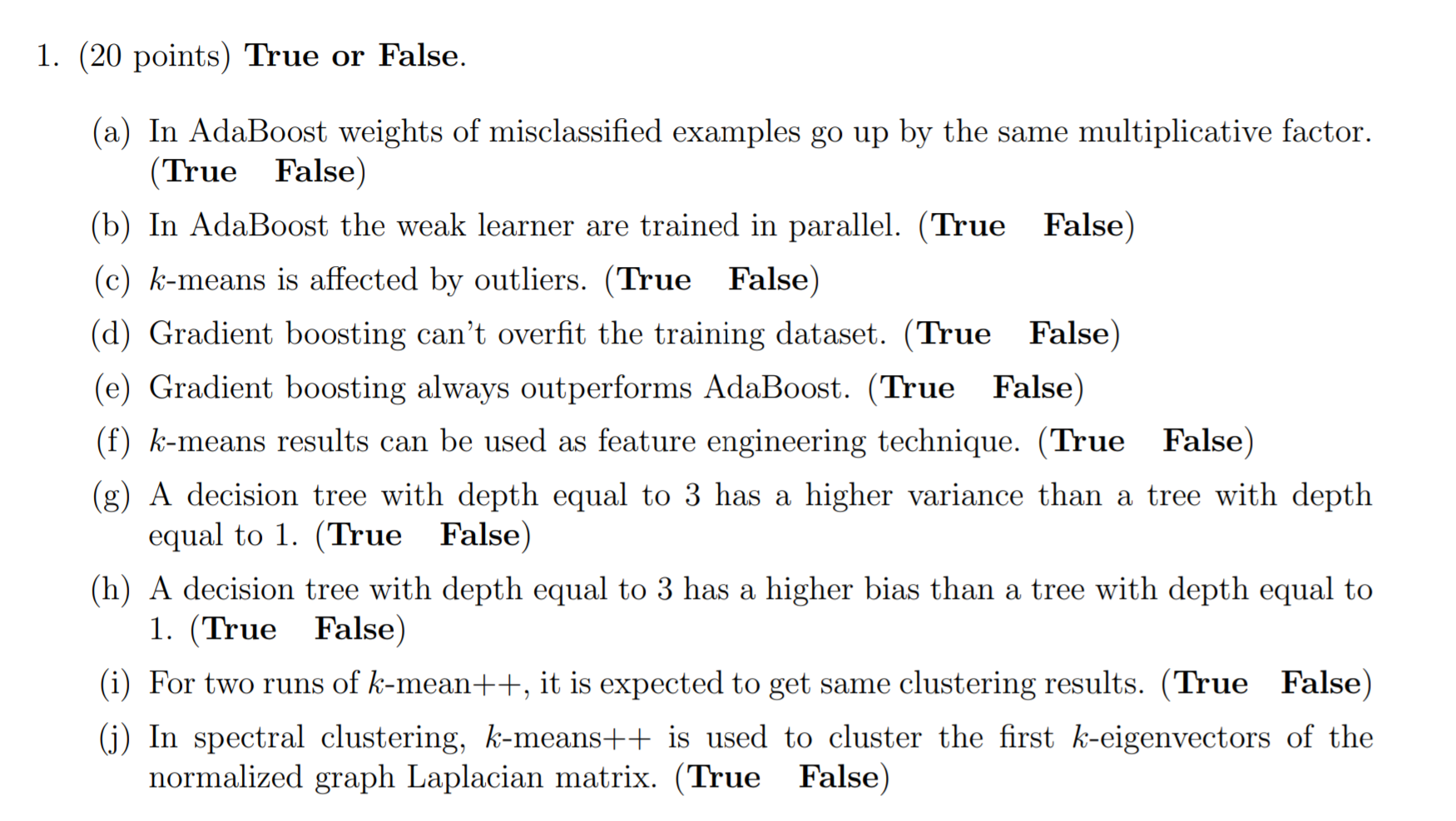 1. (20 points) True or False.

(a) In AdaBoost weights of misclassified examples go up by the same multiplicative factor. (True False)

(b) In AdaBoost the weak learner are trained in parallel. (True False)

(c) k-means is affected by outliers. (True False)

(d) Gradient boosting can't overfit the training dataset. (True False)

(e) Gradient boosting always outperforms AdaBoost. (True False)

(f) k-means results can be used as feature engineering technique. (True False)

(g) A decision tree with depth equal to 3 has a higher variance than a tree with depth equal to 1. (True False)

(h) A decision tree with depth equal to 3 has a higher bias than a tree with depth equal to 1. (True False)

(i) For two runs of k-mean++, it is expected to get same clustering results. (True False)

(j) In spectral clustering, k-means++ is used to cluster the first k-eigenvectors of the normalized graph Laplacian matrix. (True False)